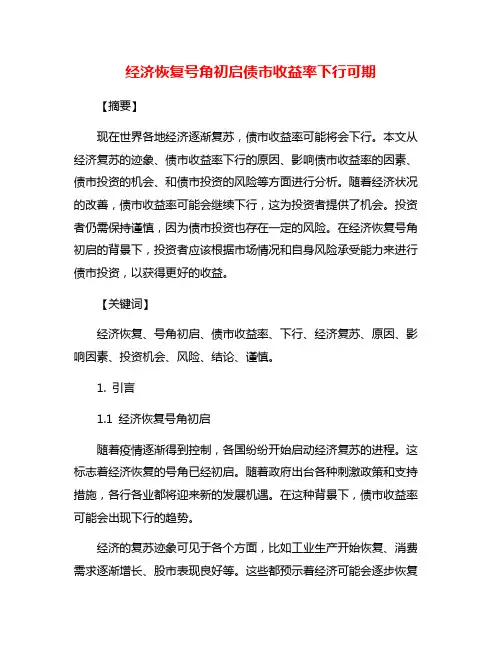 经济恢复号角初启债市收益率下行可期

【摘要】

现在世界各地经济逐渐复苏，债市收益率可能将会下行。本文从经济复苏的迹象、债市收益率下行的原因、影响债市收益率的因素、债市投资的机会、和债市投资的风险等方面进行分析。随着经济状况的改善，债市收益率可能会继续下行，这为投资者提供了机会。投资者仍需保持谨慎，因为债市投资也存在一定的风险。在经济恢复号角初启的背景下，投资者应该根据市场情况和自身风险承受能力来进行债市投资，以获得更好的收益。

【关键词】

经济恢复、号角初启、债市收益率、下行、经济复苏、原因、影响因素、投资机会、风险、结论、谨慎。

1. 引言

1.1 经济恢复号角初启

随着疫情逐渐得到控制，各国纷纷开始启动经济复苏的进程。这标志着经济恢复的号角已经初启。随着政府出台各种刺激政策和支持措施，各行各业都将迎来新的发展机遇。在这种背景下，债市收益率可能会出现下行的趋势。

经济的复苏迹象可见于各个方面，比如工业生产开始恢复、消费需求逐渐增长、股市表现良好等。这些都预示着经济可能会逐步恢复